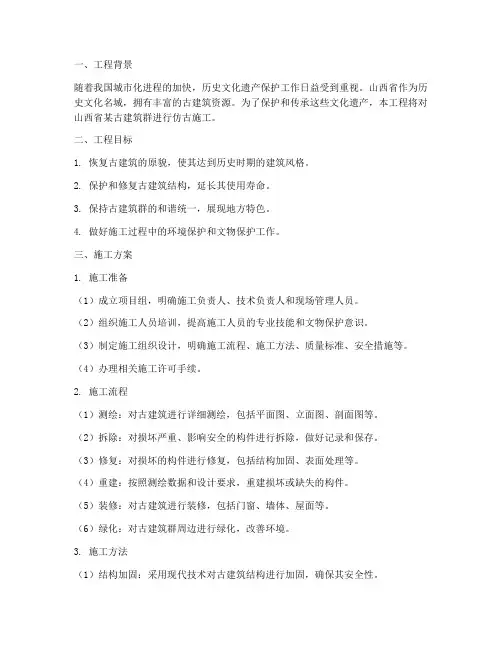 一、工程背景

随着我国城市化进程的加快，历史文化遗产保护工作日益受到重视。山西省作为历史文化名城，拥有丰富的古建筑资源。为了保护和传承这些文化遗产，本工程将对山西省某古建筑群进行仿古施工。

二、工程目标

1. 恢复古建筑的原貌，使其达到历史时期的建筑风格。

2. 保护和修复古建筑结构，延长其使用寿命。

3. 保持古建筑群的和谐统一，展现地方特色。

4. 做好施工过程中的环境保护和文物保护工作。

三、施工方案

1. 施工准备

（1）成立项目组，明确施工负责人、技术负责人和现场管理人员。

（2）组织施工人员培训，提高施工人员的专业技能和文物保护意识。

（3）制定施工组织设计，明确施工流程、施工方法、质量标准、安全措施等。

（4）办理相关施工许可手续。

2. 施工流程

（1）测绘：对古建筑进行详细测绘，包括平面图、立面图、剖面图等。

（2）拆除：对损坏严重、影响安全的构件进行拆除，做好记录和保存。

（3）修复：对损坏的构件进行修复，包括结构加固、表面处理等。

（4）重建：按照测绘数据和设计要求，重建损坏或缺失的构件。

（5）装修：对古建筑进行装修，包括门窗、墙体、屋面等。

（6）绿化：对古建筑群周边进行绿化，改善环境。

3. 施工方法

（1）结构加固：采用现代技术对古建筑结构进行加固，确保其安全性。